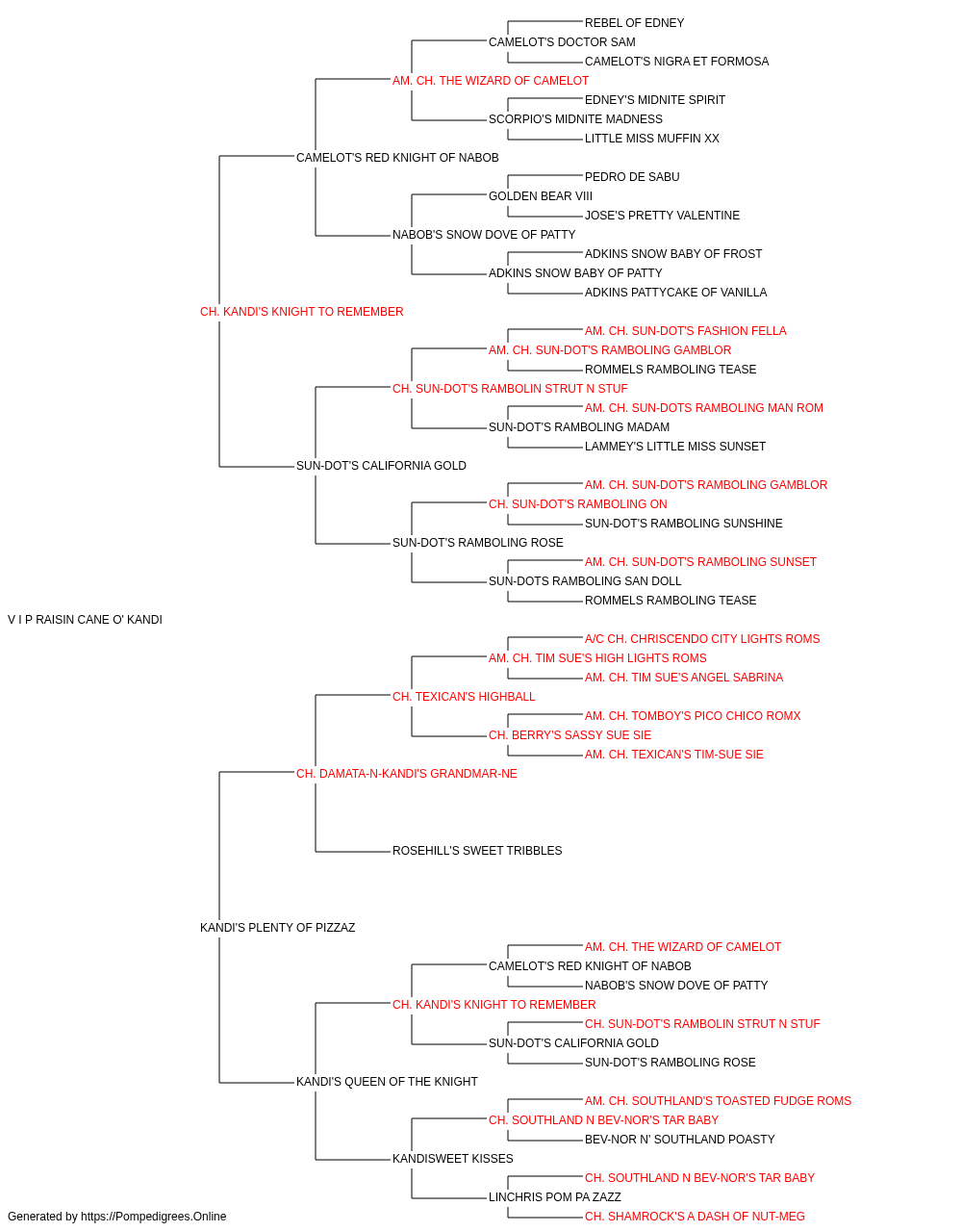 REBEL OF EDNEY
CAMELOT'S DOCTOR SAM
CAMELOT'S NIGRA ET FORMOSA
AM. CH. THE WIZARD OF CAMELOT
EDNEY'S MIDNITE SPIRIT
SCORPIO'S MIDNITE MADNESS
LITTLE MISS MUFFIN XX
CAMELOT'S RED KNIGHT OF NABOB
PEDRO DE SABU
GOLDEN BEAR VIII
JOSE'S PRETTY VALENTINE
NABOB'S SNOW DOVE OF PATTY
ADKINS SNOW BABY OF FROST
ADKINS SNOW BABY OF PATTY
ADKINS PATTYCAKE OF VANILLA
CH. KANDI'S KNIGHT TO REMEMBER
AM. CH. SUN-DOT'S FASHION FELLA
AM. CH. SUN-DOT'S RAMBOLING GAMBLOR
ROMMELS RAMBOLING TEASE
CH. SUN-DOT'S RAMBOLIN STRUT N STUF
AM. CH. SUN-DOTS RAMBOLING MAN ROM
SUN-DOT'S RAMBOLING MADAM
LAMMEY'S LITTLE MISS SUNSET
SUN-DOT'S CALIFORNIA GOLD
AM. CH. SUN-DOT'S RAMBOLING GAMBLOR
CH. SUN-DOT'S RAMBOLING ON
SUN-DOT'S RAMBOLING SUNSHINE
SUN-DOT'S RAMBOLING ROSE
AM. CH. SUN-DOT'S RAMBOLING SUNSET
SUN-DOTS RAMBOLING SAN DOLL
ROMMELS RAMBOLING TEASE
V I P RAISIN CANE O' KANDI
A/C CH. CHRISCENDO CITY LIGHTS ROMS
AM. CH. TIM SUE'S HIGH LIGHTS ROMS
AM. CH. TIM SUE'S ANGEL SABRINA
CH. TEXICAN'S HIGHBALL
AM. CH. TOMBOY'S PICO CHICO ROMX
CH. BERRY'S SASSY SUE SIE
AM. CH. TEXICAN'S TIM-SUE SIE
CH. DAMATA-N-KANDI'S GRANDMAR-NE
ROSEHILL'S SWEET TRIBBLES
KANDI'S PLENTY OF PIZZAZ
AM. CH. THE WIZARD OF CAMELOT
CAMELOT'S RED KNIGHT OF NABOB
NABOB'S SNOW DOVE OF PATTY
CH. KANDI'S KNIGHT TO REMEMBER
CH. SUN-DOT'S RAMBOLIN STRUT N STUF
SUN-DOT'S CALIFORNIA GOLD
SUN-DOT'S RAMBOLING ROSE
KANDI'S QUEEN OF THE KNIGHT
AM. CH. SOUTHLAND'S TOASTED FUDGE ROMS
CH. SOUTHLAND N BEV-NOR'S TAR BABY
BEV-NOR N' SOUTHLAND POASTY
KANDISWEET KISSES
CH. SOUTHLAND N BEV-NOR'S TAR BABY
LINCHRIS POM PA ZAZZ
CH. SHAMROCK'S A DASH OF NUT-MEG
Generated by https://Pompedigrees.Online